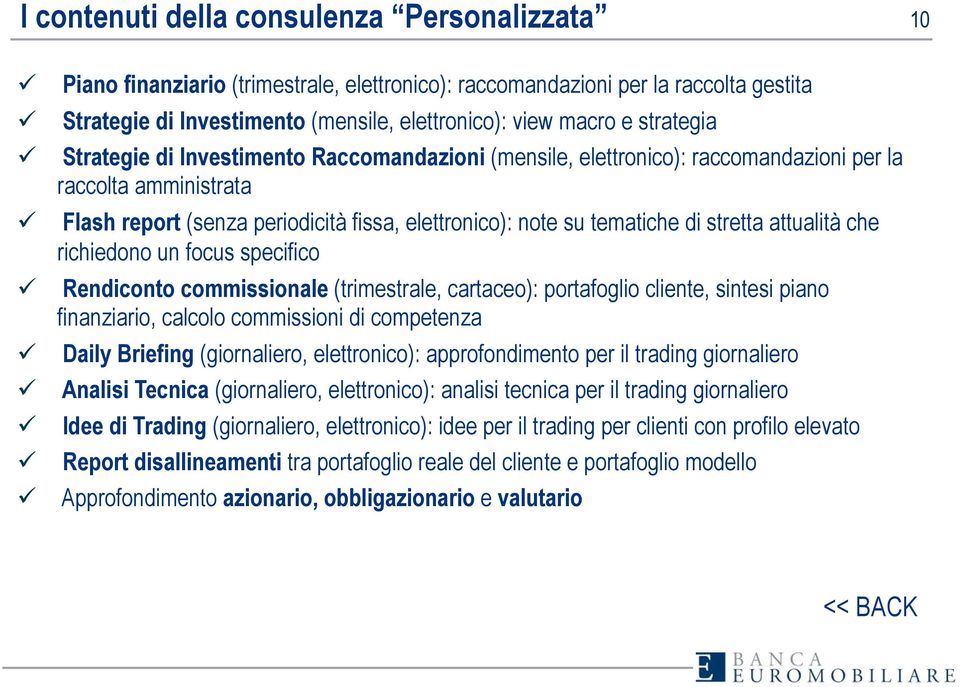 I contenuti della consulenza “Personalizzata”

10

✓ Piano finanziario (trimestrale, elettronico): raccomandazioni per la raccolta gestita
✓ Strategie di Investimento (mensile, elettronico): view macro e strategia
✓ Strategie di Investimento Raccomandazioni (mensile, elettronico): raccomandazioni per la raccolta amministrata
✓ Flash report (senza periodicità fissa, elettronico): note su tematiche di stretta attualità che richiedono un focus specifico
✓ Rendiconto commissionale (trimestrale, cartaceo): portafoglio cliente, sintesi piano finanziario, calcolo commissioni di competenza
✓ Daily Briefing (giornaliero, elettronico): approfondimento per il trading giornaliero
✓ Analisi Tecnica (giornaliero, elettronico): analisi tecnica per il trading giornaliero
✓ Idee di Trading (giornaliero, elettronico): idee per il trading per clienti con profilo elevato
✓ Report disallineamenti tra portafoglio reale del cliente e portafoglio modello
✓ Approfondimento azionario, obbligazionario e valutario

<< BACK

E BANCA EUROMOBILIARE